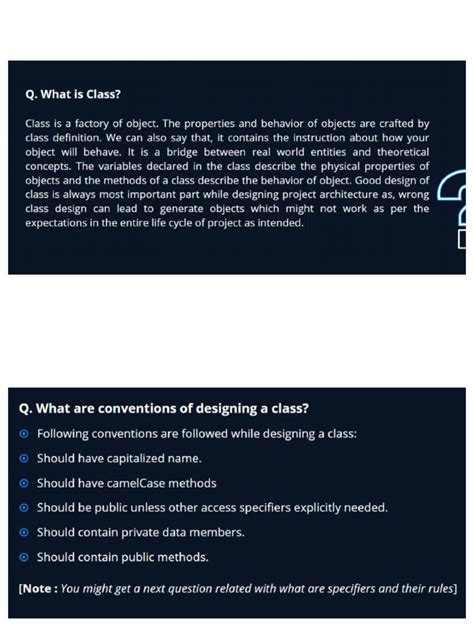 Q. What is Class?

Class is a factory of object. The properties and behavior of objects are crafted by class definition. We can also say that, it contains the instruction about how your object will behave. It is a bridge between real world entities and theoretical concepts. The variables declared in the class describe the physical properties of objects and the methods of a class describe the behavior of object. Good design of class is always most important part while designing project architecture as, wrong class design can lead to generate objects which might not work as per the expectations in the entire life cycle of project as intended.

Q. What are conventions of designing a class?

Following conventions are followed while designing a class:

Should have capitalized name.

Should have camelCase methods

Should be public unless other access specifiers explicitly needed.

Should contain private data members.

Should contain public methods.

[Note : You might get a next question related with what are specifiers and their rules]